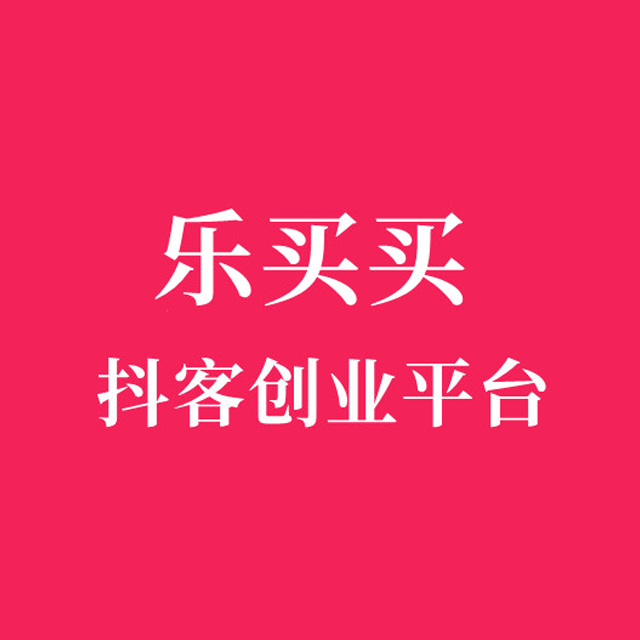 乐买买
抖客创业平台